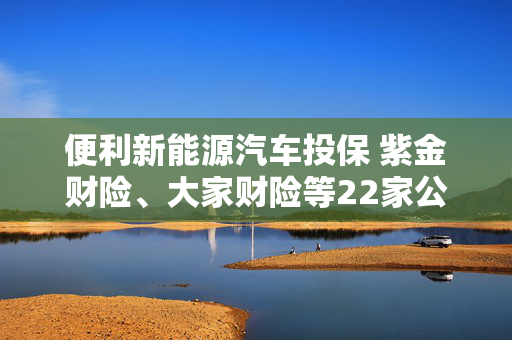 便利新能源汽车投保 紫金财险、大家财险等22家公